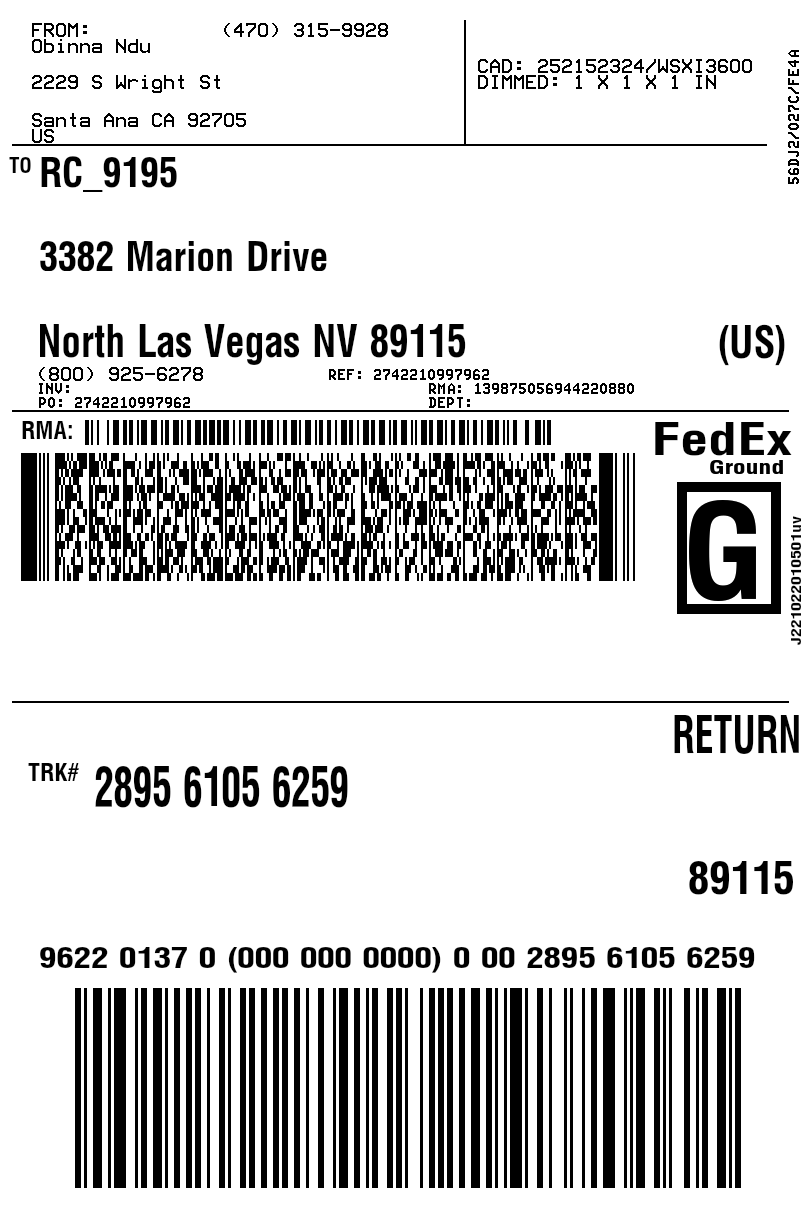 FROM: (470) 315-9928
Obinna Ndu

2229 S Wright St

Santa Ana CA 92705
US

CAD: 252152324/WSXI3600
DIMMED: 1 X 1 X 1 IN

56DJ2/027C/FE4A

TO RC_9195

3382 Marion Drive

North Las Vegas NV 89115 (US)

(800) 925-6278
INV:
PO: 2742210997962

REF: 2742210997962
RMA: 139875056944220880
DEPT:

RMA:

FedEx
Ground

G

J221022010501uv

RETURN

TRK# 2895 6105 6259

89115

9622 0137 0 (000 000 0000) 0 00 2895 6105 6259